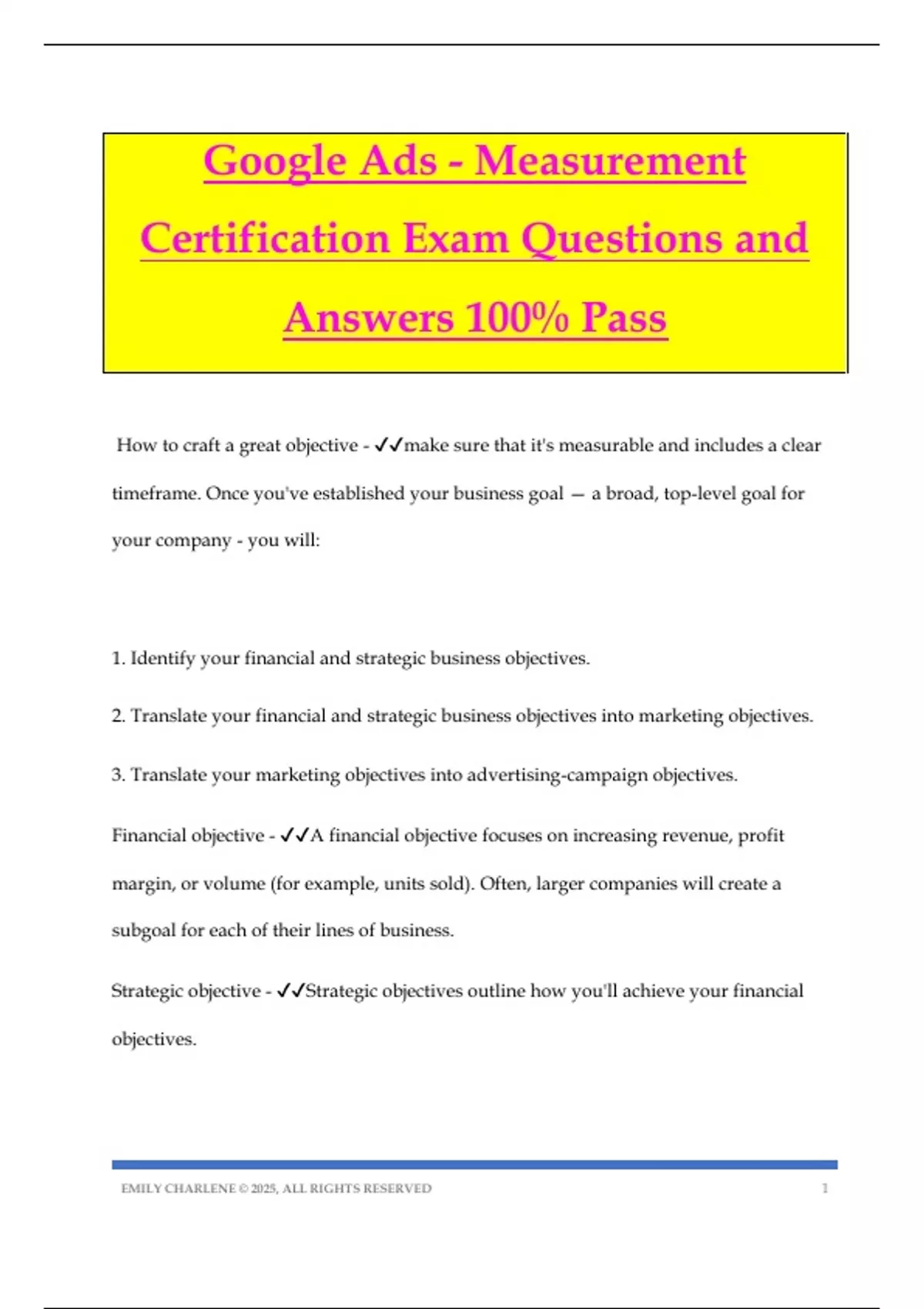 Google Ads - Measurement Certification Exam Questions and Answers 100% Pass

How to craft a great objective - ✓✓make sure that it's measurable and includes a clear timeframe. Once you've established your business goal — a broad, top-level goal for your company - you will:

1. Identify your financial and strategic business objectives.

2. Translate your financial and strategic business objectives into marketing objectives.

3. Translate your marketing objectives into advertising-campaign objectives.

Financial objective - ✓✓A financial objective focuses on increasing revenue, profit margin, or volume (for example, units sold). Often, larger companies will create a subgoal for each of their lines of business.

Strategic objective - ✓✓Strategic objectives outline how you'll achieve your financial objectives.

EMILY CHARLENE © 2025, ALL RIGHTS RESERVED 1